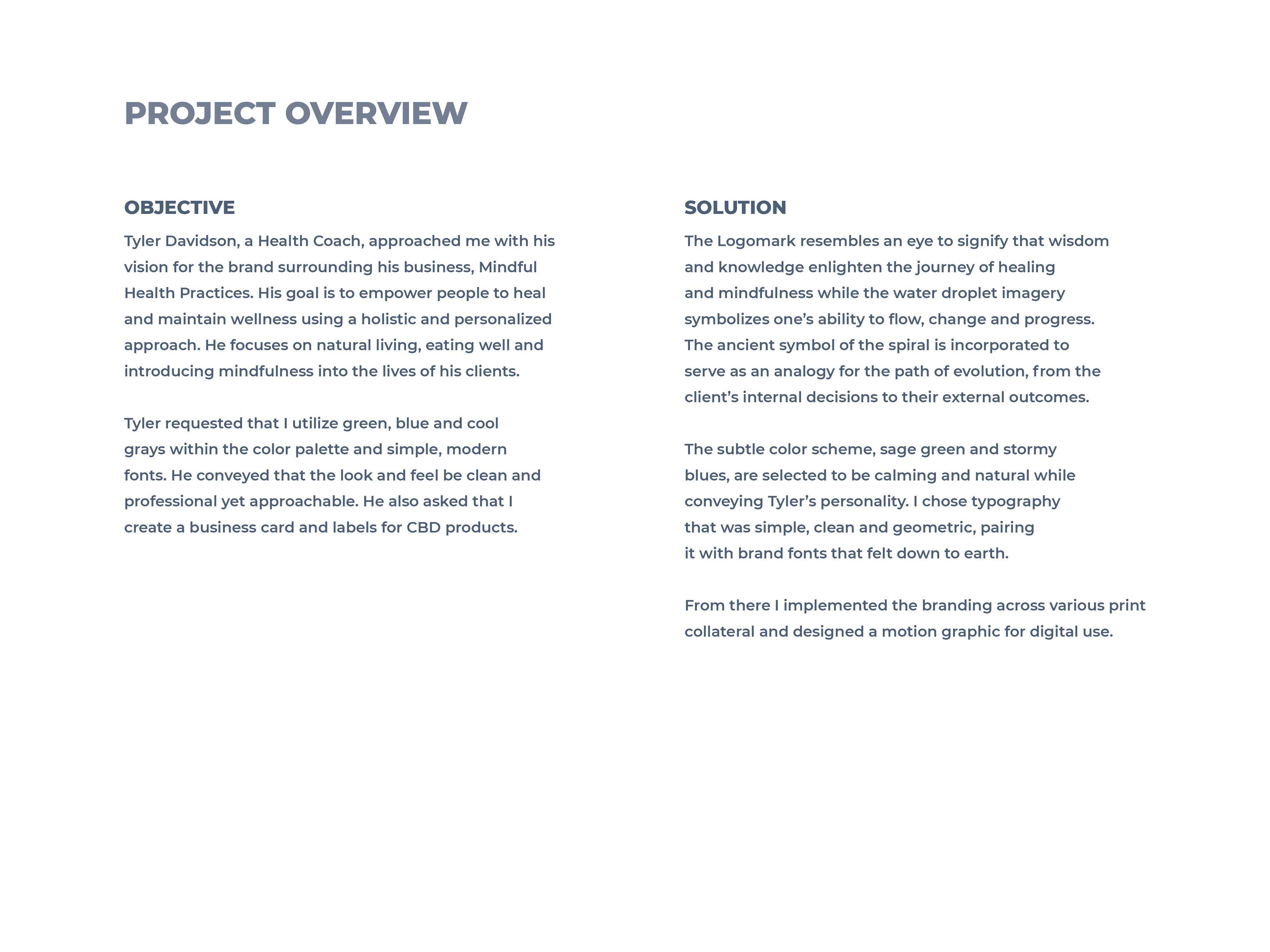 PROJECT OVERVIEW

OBJECTIVE

Tyler Davidson, a Health Coach, approached me with his vision for the brand surrounding his business, Mindful Health Practices. His goal is to empower people to heal and maintain wellness using a holistic and personalized approach. He focuses on natural living, eating well and introducing mindfulness into the lives of his clients.

Tyler requested that I utilize green, blue and cool grays within the color palette and simple, modern fonts. He conveyed that the look and feel be clean and professional yet approachable. He also asked that I create a business card and labels for CBD products.

SOLUTION

The Logomark resembles an eye to signify that wisdom and knowledge enlighten the journey of healing and mindfulness while the water droplet imagery symbolizes one's ability to flow, change and progress. The ancient symbol of the spiral is incorporated to serve as an analogy for the path of evolution, from the client's internal decisions to their external outcomes.

The subtle color scheme, sage green and stormy blues, are selected to be calming and natural while conveying Tyler's personality. I chose typography that was simple, clean and geometric, pairing it with brand fonts that felt down to earth.

From there I implemented the branding across various print collateral and designed a motion graphic for digital use.